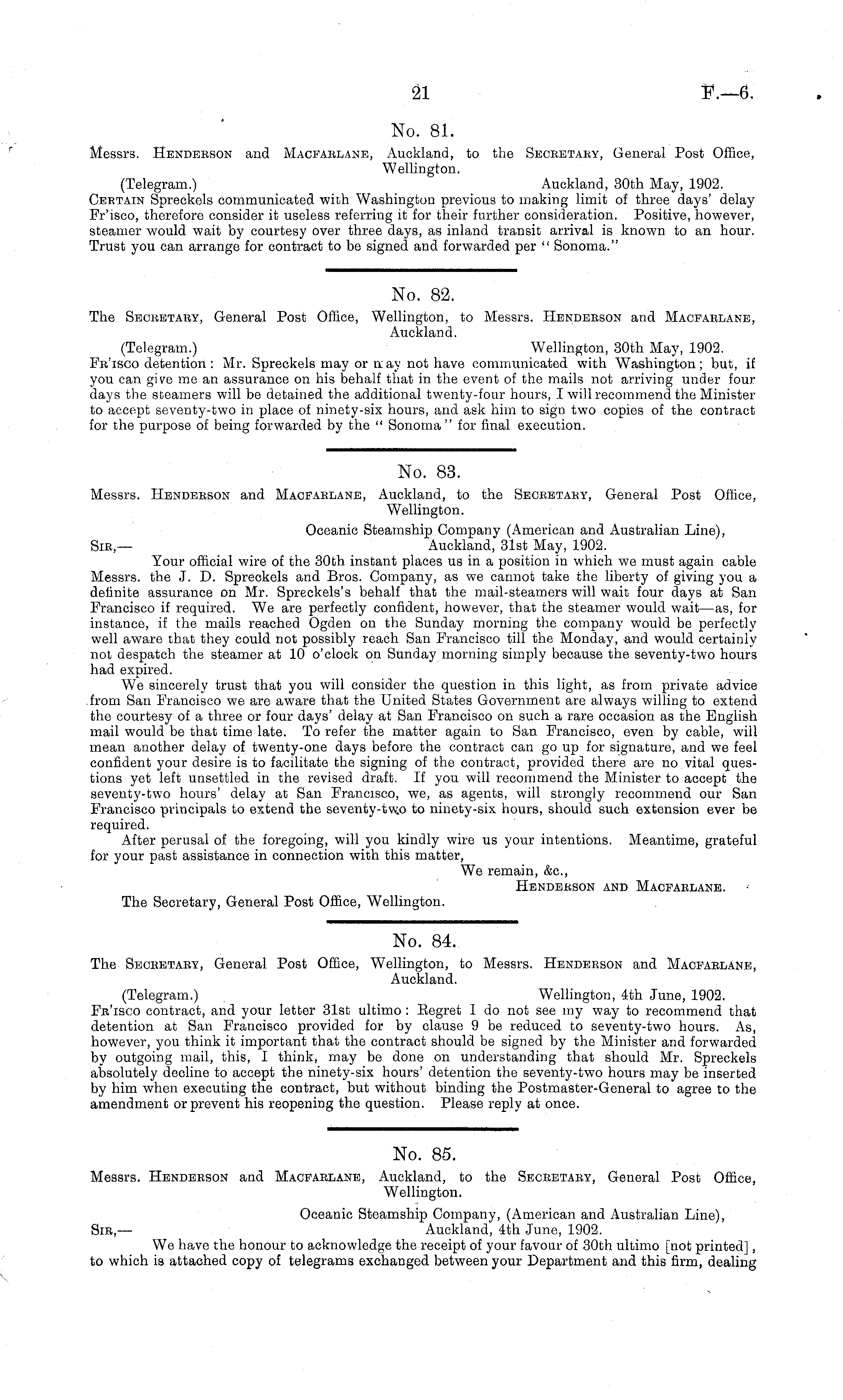 21 F.—6.

No. 81.

Messrs. Henderson and Macfarlane, Auckland, to the Secretary, General Post Office, Wellington.

(Telegram.) Auckland, 30th May, 1902.

Certain Spreckels communicated with Washington previous to making limit of three days' delay Fr'isco, therefore consider it useless referring it for their further consideration. Positive, however, steamer would wait by courtesy over three days, as inland transit arrival is known to an hour. Trust you can arrange for contract to be signed and forwarded per "Sonoma."

No. 82.

The Secretary, General Post Office, Wellington, to Messrs. Henderson and Macfarlane, Auckland.

(Telegram.) Wellington, 30th May, 1902.

Fr'isco detention: Mr. Spreckels may or may not have communicated with Washington; but, if you can give me an assurance on his behalf that in the event of the mails not arriving under four days the steamers will be detained the additional twenty-four hours, I will recommend the Minister to accept seventy-two in place of ninety-six hours, and ask him to sign two copies of the contract for the purpose of being forwarded by the "Sonoma" for final execution.

No. 83.

Messrs. Henderson and Macfarlane, Auckland, to the Secretary, General Post Office, Wellington.

Oceanic Steamship Company (American and Australian Line),
Sir,— Auckland, 31st May, 1902.

Your official wire of the 30th instant places us in a position in which we must again cable Messrs. the J. D. Spreckels and Bros. Company, as we cannot take the liberty of giving you a definite assurance on Mr. Spreckels's behalf that the mail-steamers will wait four days at San Francisco if required. We are perfectly confident, however, that the steamer would wait—as, for instance, if the mails reached Ogden on the Sunday morning the company would be perfectly well aware that they could not possibly reach San Francisco till the Monday, and would certainly not despatch the steamer at 10 o'clock on Sunday morning simply because the seventy-two hours had expired.

We sincerely trust that you will consider the question in this light, as from private advice from San Francisco we are aware that the United States Government are always willing to extend the courtesy of a three or four days' delay at San Francisco on such a rare occasion as the English mail would be that time late. To refer the matter again to San Francisco, even by cable, will mean another delay of twenty-one days before the contract can go up for signature, and we feel confident your desire is to facilitate the signing of the contract, provided there are no vital questions yet left unsettled in the revised draft. If you will recommend the Minister to accept the seventy-two hours' delay at San Francisco, we, as agents, will strongly recommend our San Francisco principals to extend the seventy-two to ninety-six hours, should such extension ever be required.

After perusal of the foregoing, will you kindly wire us your intentions. Meantime, grateful for your past assistance in connection with this matter,

We remain, &c.,
Henderson and Macfarlane.

The Secretary, General Post Office, Wellington.

No. 84.

The Secretary, General Post Office, Wellington, to Messrs. Henderson and Macfarlane, Auckland.

(Telegram.) Wellington, 4th June, 1902.

Fr'isco contract, and your letter 31st ultimo: Regret I do not see my way to recommend that detention at San Francisco provided for by clause 9 be reduced to seventy-two hours. As, however, you think it important that the contract should be signed by the Minister and forwarded by outgoing mail, this, I think, may be done on understanding that should Mr. Spreckels absolutely decline to accept the ninety-six hours' detention the seventy-two hours may be inserted by him when executing the contract, but without binding the Postmaster-General to agree to the amendment or prevent his reopening the question. Please reply at once.

No. 85.

Messrs. Henderson and Macfarlane, Auckland, to the Secretary, General Post Office, Wellington.

Oceanic Steamship Company, (American and Australian Line),
Sir,— Auckland, 4th June, 1902.

We have the honour to acknowledge the receipt of your favour of 30th ultimo [not printed], to which is attached copy of telegrams exchanged between your Department and this firm, dealing